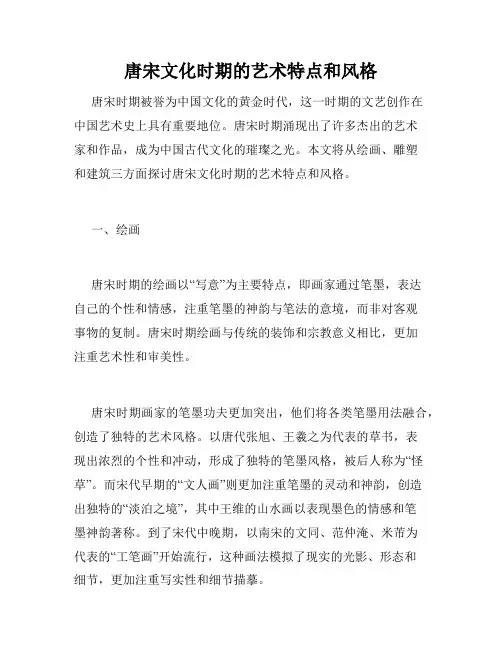 唐宋文化时期的艺术特点和风格

唐宋时期被誉为中国文化的黄金时代，这一时期的文艺创作在中国艺术史上具有重要地位。唐宋时期涌现出了许多杰出的艺术家和作品，成为中国古代文化的璀璨之光。本文将从绘画、雕塑和建筑三方面探讨唐宋文化时期的艺术特点和风格。

一、绘画

唐宋时期的绘画以“写意”为主要特点，即画家通过笔墨，表达自己的个性和情感，注重笔墨的神韵与笔法的意境，而非对客观事物的复制。唐宋时期绘画与传统的装饰和宗教意义相比，更加注重艺术性和审美性。

唐宋时期画家的笔墨功夫更加突出，他们将各类笔墨用法融合，创造了独特的艺术风格。以唐代张旭、王羲之为代表的草书，表现出浓烈的个性和冲动，形成了独特的笔墨风格，被后人称为“怪草”。而宋代早期的“文人画”则更加注重笔墨的灵动和神韵，创造出独特的“淡泊之境”，其中王维的山水画以表现墨色的情感和笔墨神韵著称。到了宋代中晚期，以南宋的文同、范仲淹、米芾为代表的“工笔画”开始流行，这种画法模拟了现实的光影、形态和细节，更加注重写实性和细节描摹。